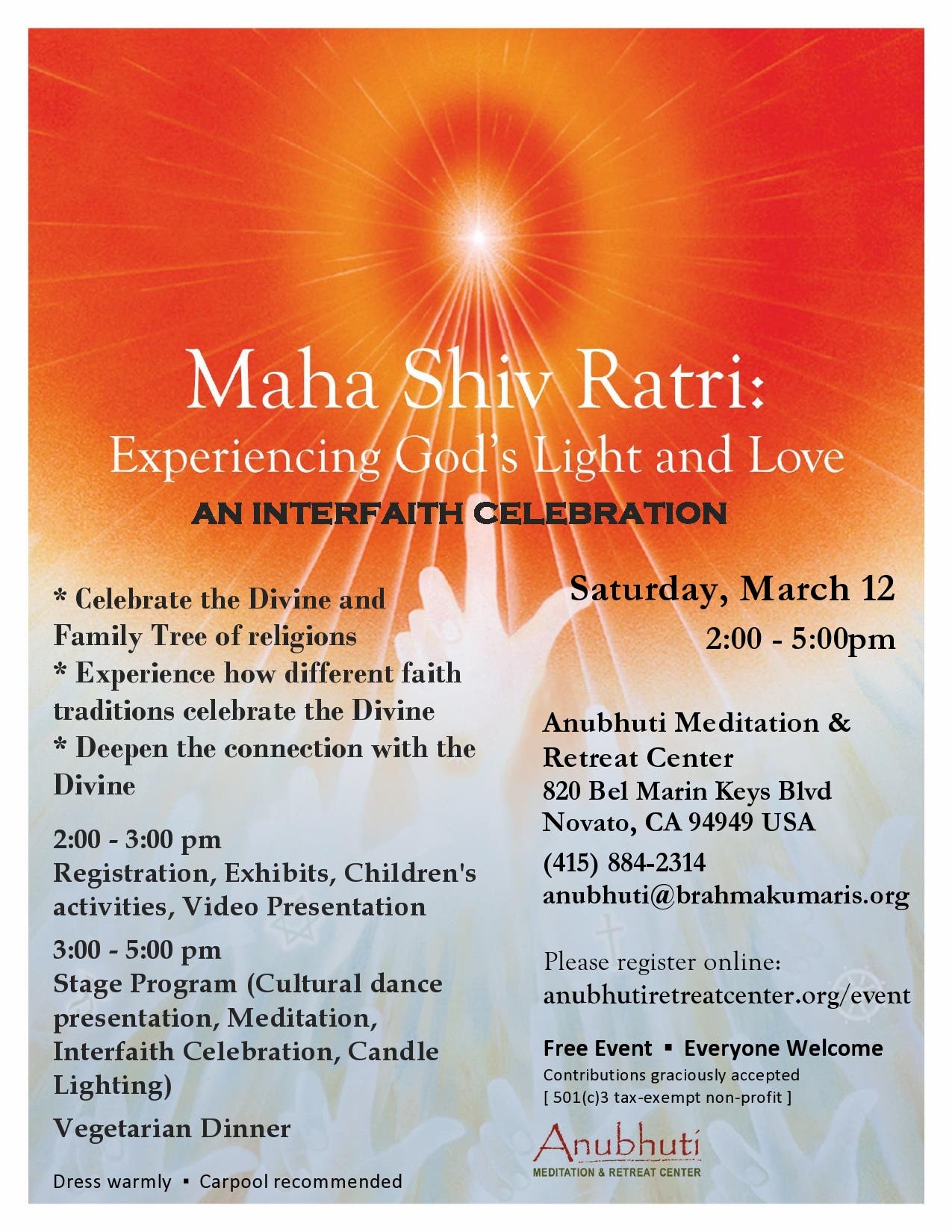 Maha Shiv Ratri:
Experiencing God's Light and Love
AN INTERFAITH CELEBRATION

* Celebrate the Divine and Family Tree of religions
* Experience how different faith traditions celebrate the Divine
* Deepen the connection with the Divine

2:00 - 3:00 pm
Registration, Exhibits, Children's activities, Video Presentation

3:00 - 5:00 pm
Stage Program (Cultural dance presentation, Meditation, Interfaith Celebration, Candle Lighting)

Vegetarian Dinner

Dress warmly ▪ Carpool recommended

Saturday, March 12
2:00 - 5:00pm

Anubhuti Meditation & Retreat Center
820 Bel Marin Keys Blvd
Novato, CA 94949 USA
(415) 884-2314
anubhuti@brahmakumaris.org

Please register online:
anubhutiretreatcenter.org/event

Free Event ▪ Everyone Welcome
Contributions graciously accepted
[ 501(c)3 tax-exempt non-profit ]

Anubhuti
MEDITATION & RETREAT CENTER